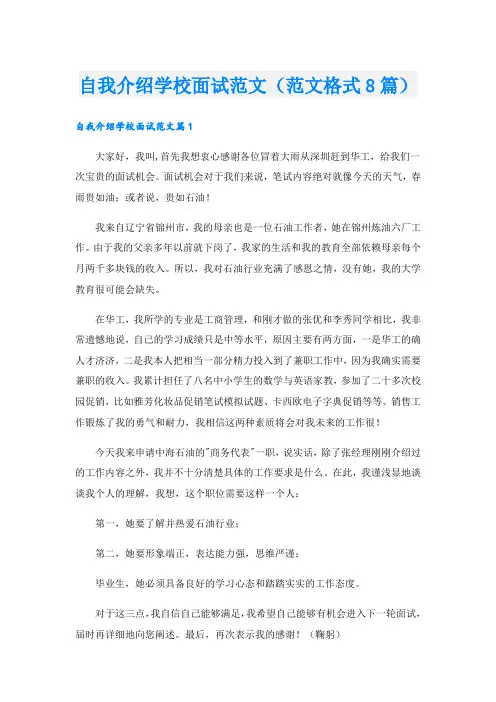 自我介绍学校面试范文（范文格式8篇）

自我介绍学校面试范文篇1

大家好，我叫，首先我想衷心感谢各位冒着大雨从深圳赶到华工，给我们一次宝贵的面试机会。面试机会对于我们来说，笔试内容绝对就像今天的天气，春雨贵如油；或者说，贵如石油！

我来自辽宁省锦州市，我的母亲也是一位石油工作者，她在锦州炼油六厂工作。由于我的父亲多年以前就下岗了，我家的生活和我的教育全部依赖母亲每个月两千多块钱的收入。所以，我对石油行业充满了感恩之情，没有她，我的大学教育很可能会缺失。

在华工，我所学的专业是工商管理，和刚才做的张优和李秀同学相比，我非常遗憾地说，自己的学习成绩只是中等水平，原因主要有两方面，一是华工的确人才济济，二是我本人把相当一部分精力投入到了兼职工作中，因为我确实需要兼职的收入。我累计担任了八名中小学生的数学与英语家教，参加了二十多次校园促销，比如雅芳化妆品促销笔试模拟试题、卡西欧电子字典促销等等。销售工作锻炼了我的勇气和耐力，我相信这两种素质将会对我未来的工作很！

今天我来申请中海石油的"商务代表"一职，说实话，除了张经理刚刚介绍过的工作内容之外，我并不十分清楚具体的工作要求是什么。在此，我谨浅显地谈谈我个人的理解，我想，这个职位需要这样一个人：

第一，她要了解并热爱石油行业；

第二，她要形象端正，表达能力强，思维严谨；

毕业生，她必须具备良好的学习心态和踏踏实实的工作态度。

对于这三点，我自信自己能够满足，我希望自己能够有机会进入下一轮面试，届时再详细地向您阐述。最后，再次表示我的感谢！（鞠躬）